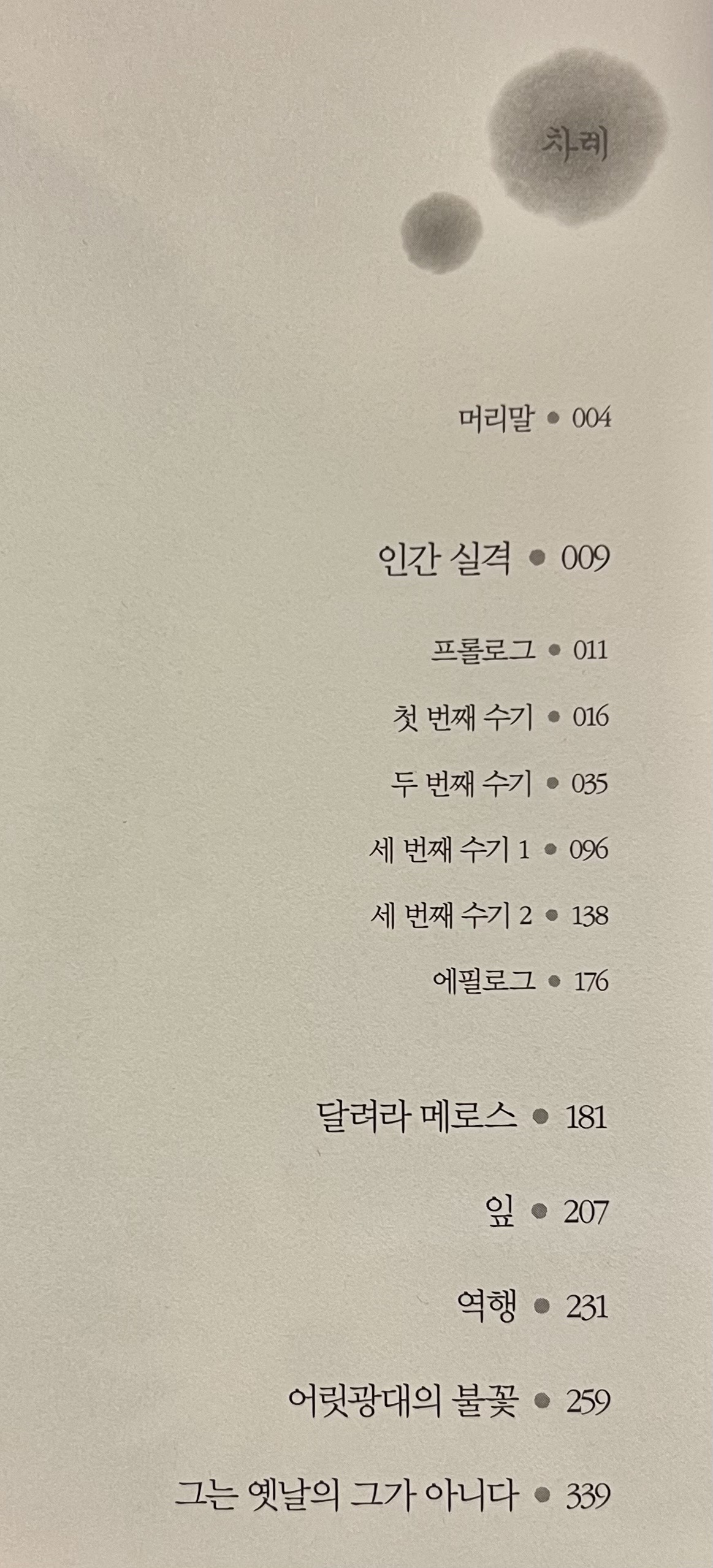 차례

머리말 • 004

인간 실격 • 009

프롤로그 • 011

첫 번째 수기 • 016

두 번째 수기 • 035

세 번째 수기 1 • 096

세 번째 수기 2 • 138

에필로그 • 176

달려라 메로스 • 181

잎 • 207

역행 • 231

어릿광대의 불꽃 • 259

그는 옛날의 그가 아니다 • 339